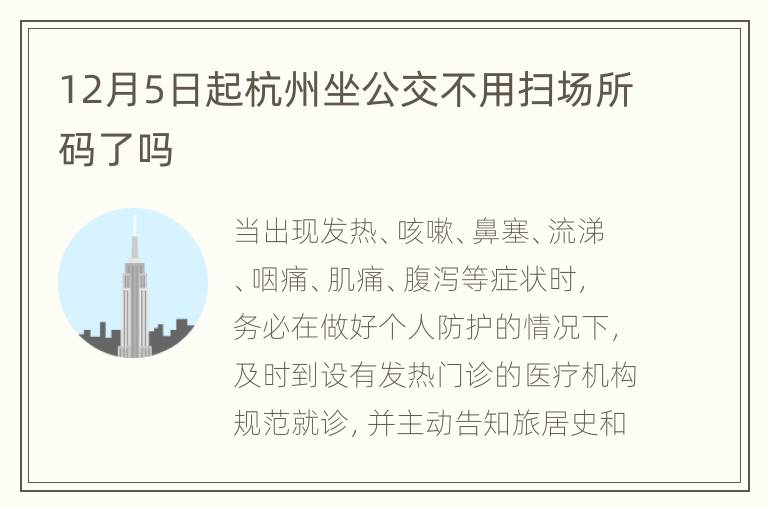 12月5日起杭州坐公交不用扫场所码了吗

当出现发热、咳嗽、鼻塞、流涕、咽痛、肌痛、腹泻等症状时，务必在做好个人防护的情况下，及时到设有发热门诊的医疗机构规范就诊，并主动告知旅居史和